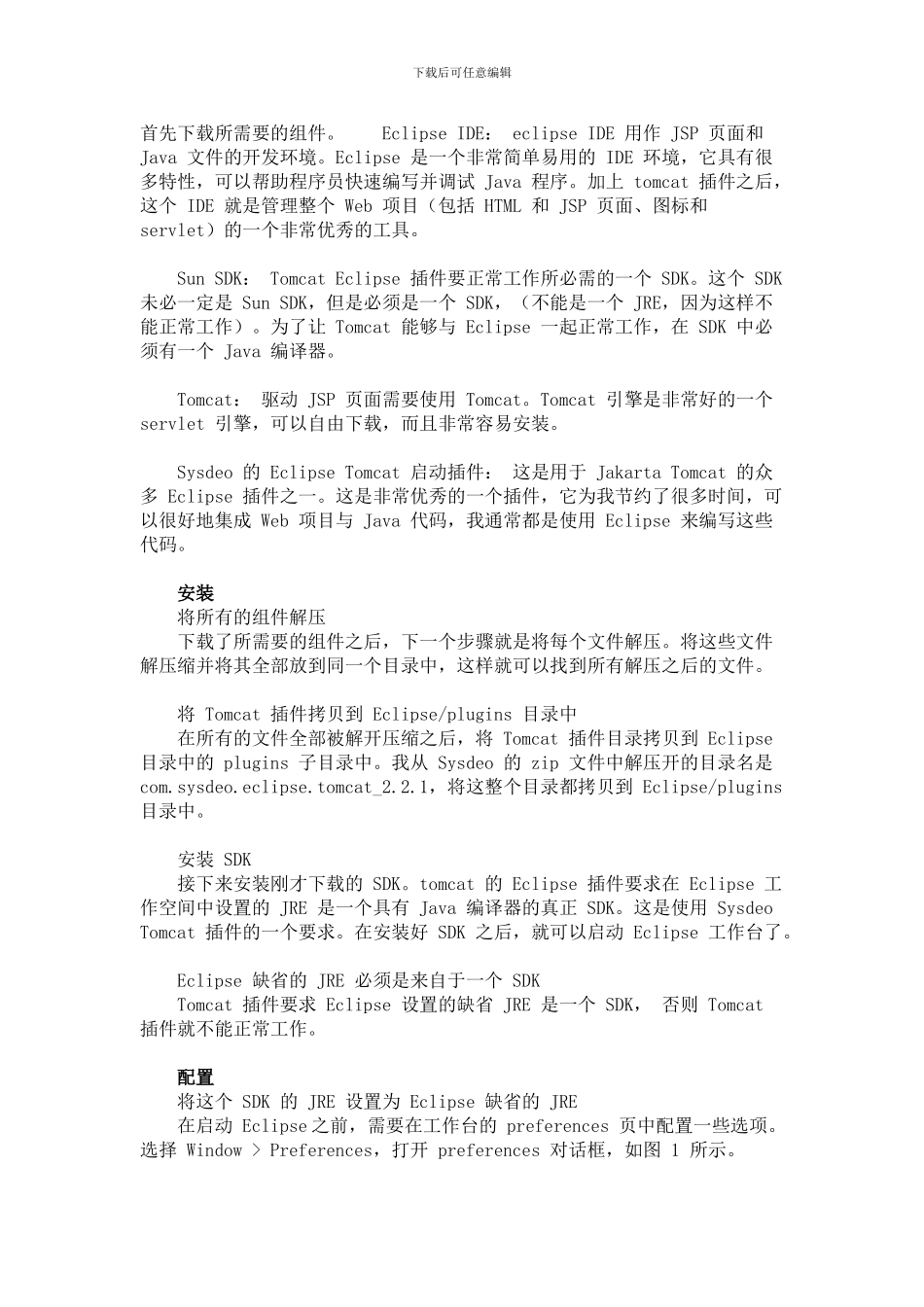 下载后可任意编辑

首先下载所需要的组件。 Eclipse IDE： eclipse IDE 用作 JSP 页面和 Java 文件的开发环境。Eclipse 是一个非常简单易用的 IDE 环境，它具有很多特性，可以帮助程序员快速编写并调试 Java 程序。加上 tomcat 插件之后，这个 IDE 就是管理整个 Web 项目（包括 HTML 和 JSP 页面、图标和 servlet）的一个非常优秀的工具。

Sun SDK： Tomcat Eclipse 插件要正常工作所必需的一个 SDK。这个 SDK 未必一定是 Sun SDK，但是必须是一个 SDK，（不能是一个 JRE，因为这样不能正常工作）。为了让 Tomcat 能够与 Eclipse 一起正常工作，在 SDK 中必须有一个 Java 编译器。

Tomcat： 驱动 JSP 页面需要使用 Tomcat。Tomcat 引擎是非常好的一个 servlet 引擎，可以自由下载，而且非常容易安装。

Sysdeo 的 Eclipse Tomcat 启动插件： 这是用于 Jakarta Tomcat 的众多 Eclipse 插件之一。这是非常优秀的一个插件，它为我节约了很多时间，可以很好地集成 Web 项目与 Java 代码，我通常都是使用 Eclipse 来编写这些代码。

安装
将所有的组件解压
下载了所需要的组件之后，下一个步骤就是将每个文件解压。将这些文件解压缩并将其全部放到同一个目录中，这样就可以找到所有解压之后的文件。

将 Tomcat 插件拷贝到 Eclipse/plugins 目录中
在所有的文件全部被解开压缩之后，将 Tomcat 插件目录拷贝到 Eclipse 目录中的 plugins 子目录中。我从 Sysdeo 的 zip 文件中解压开的目录名是 com.sysdeo.eclipse.tomcat_2.2.1，将这整个目录都拷贝到 Eclipse/plugins 目录中。

安装 SDK
接下来安装刚才下载的 SDK。tomcat 的 Eclipse 插件要求在 Eclipse 工作空间中设置的 JRE 是一个具有 Java 编译器的真正 SDK。这是使用 Sysdeo Tomcat 插件的一个要求。在安装好 SDK 之后，就可以启动 Eclipse 工作台了。

Eclipse 缺省的 JRE 必须是来自于一个 SDK
Tomcat 插件要求 Eclipse 设置的缺省 JRE 是一个 SDK， 否则 Tomcat 插件就不能正常工作。

配置
将这个 SDK 的 JRE 设置为 Eclipse 缺省的 JRE
在启动 Eclipse之前，需要在工作台的 preferences 页中配置一些选项。选择 Window > Preferences，打开 preferences 对话框，如图 1 所示。